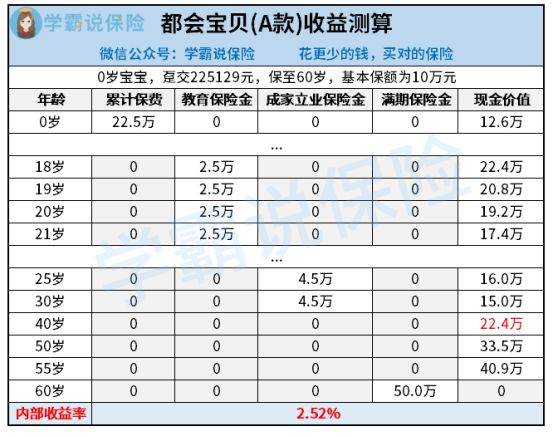 学霸说保险 都会宝贝(A款)收益测算

微信公众号：学霸说保险 花更少的钱，买对的保险

0岁宝宝，趸交225129元，保至60岁，基本保额为10万元

| 年龄 | 累计保费 | 教育保险金 | 成家立业保险金 | 满期保险金 | 现金价值 |
|---|---|---|---|---|---|
| 0岁 | 22.5万 | 0 | 0 | 0 | 12.6万 |
| | | | ... | | |
| 18岁 | 0 | 2.5万 | 0 | 0 | 22.4万 |
| 19岁 | 0 | 2.5万 | 0 | 0 | 20.8万 |
| 20岁 | 0 | 2.5万 | 0 | 0 | 19.2万 |
| 21岁 | 0 | 2.5万 | 0 | 0 | 17.4万 |
| | | | ... | | |
| 25岁 | 0 | 0 | 4.5万 | 0 | 16.0万 |
| 30岁 | 0 | 0 | 4.5万 | 0 | 15.0万 |
| 40岁 | 0 | 0 | 0 | 0 | 22.4万 |
| 50岁 | 0 | 0 | 0 | 0 | 33.5万 |
| 55岁 | 0 | 0 | 0 | 0 | 40.9万 |
| 60岁 | 0 | 0 | 0 | 50.0万 | 0 |
| 内部收益率 | 2.52% | | | | |

学霸说保险